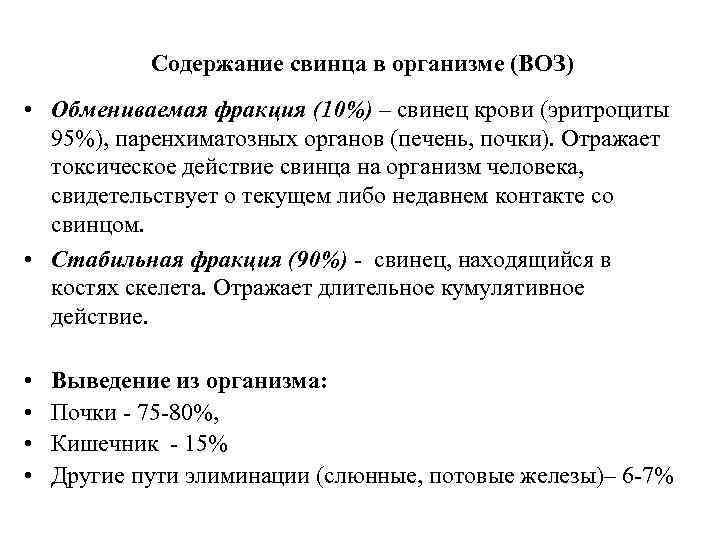 Содержание свинца в организме (ВОЗ)

• Обмениваемая фракция (10%) – свинец крови (эритроциты 95%), паренхиматозных органов (печень, почки). Отражает токсическое действие свинца на организм человека, свидетельствует о текущем либо недавнем контакте со свинцом.

• Стабильная фракция (90%) - свинец, находящийся в костях скелета. Отражает длительное кумулятивное действие.

• Выведение из организма:
• Почки - 75-80%,
• Кишечник - 15%
• Другие пути элиминации (слюнные, потовые железы)– 6-7%